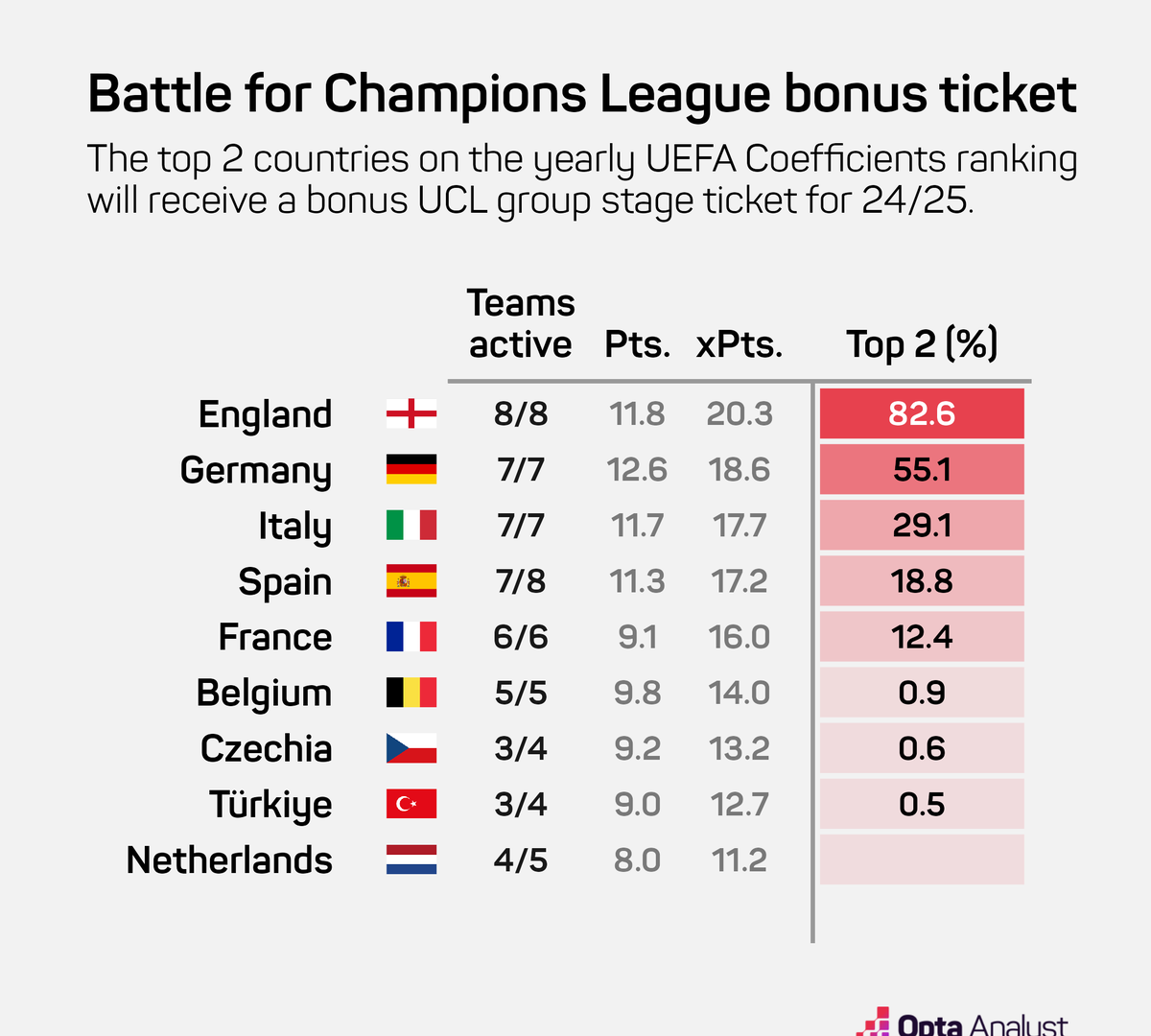 Battle for Champions League bonus ticket

The top 2 countries on the yearly UEFA Coefficients ranking will receive a bonus UCL group stage ticket for 24/25.

| | Teams active | Pts. | xPts. | Top 2 (%) |
|---|---|---|---|---|
| England | 8/8 | 11.8 | 20.3 | 82.6 |
| Germany | 7/7 | 12.6 | 18.6 | 55.1 |
| Italy | 7/7 | 11.7 | 17.7 | 29.1 |
| Spain | 7/8 | 11.3 | 17.2 | 18.8 |
| France | 6/6 | 9.1 | 16.0 | 12.4 |
| Belgium | 5/5 | 9.8 | 14.0 | 0.9 |
| Czechia | 3/4 | 9.2 | 13.2 | 0.6 |
| Türkiye | 3/4 | 9.0 | 12.7 | 0.5 |
| Netherlands | 4/5 | 8.0 | 11.2 | |

Opta Analyst